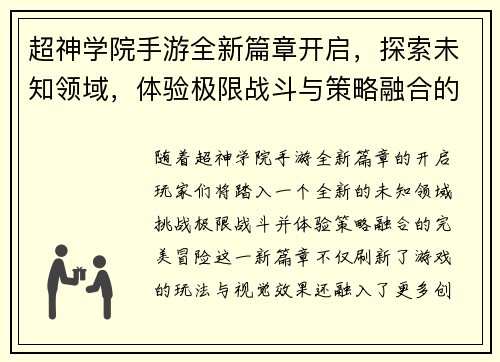 超神学院手游全新篇章开启，探索未知领域，体验极限战斗与策略融合的

随着超神学院手游全新篇章的开启玩家们将踏入一个全新的未知领域挑战极限战斗并体验策略融合的完美冒险这一新篇章不仅刷新了游戏的玩法与视觉效果还融入了更多创